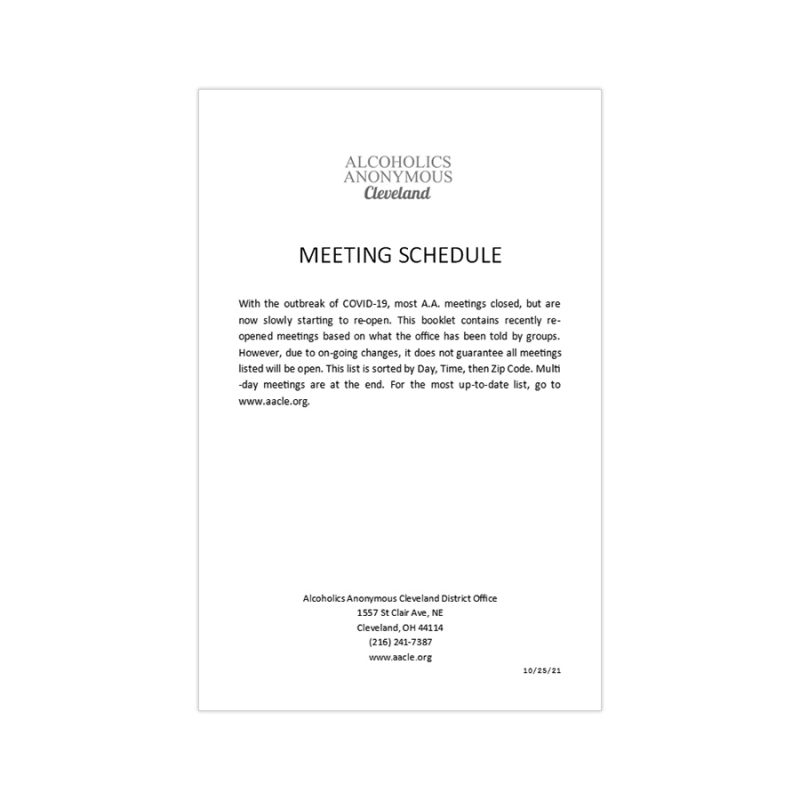 ALCOHOLICS
ANONYMOUS
Cleveland

MEETING SCHEDULE

With the outbreak of COVID-19, most A.A. meetings closed, but are now slowly starting to re-open. This booklet contains recently re-opened meetings based on what the office has been told by groups. However, due to on-going changes, it does not guarantee all meetings listed will be open. This list is sorted by Day, Time, then Zip Code. Multi-day meetings are at the end. For the most up-to-date list, go to www.aacle.org.

Alcoholics Anonymous Cleveland District Office
1557 St Clair Ave, NE
Cleveland, OH 44114
(216) 241-7387
www.aacle.org

10/25/21